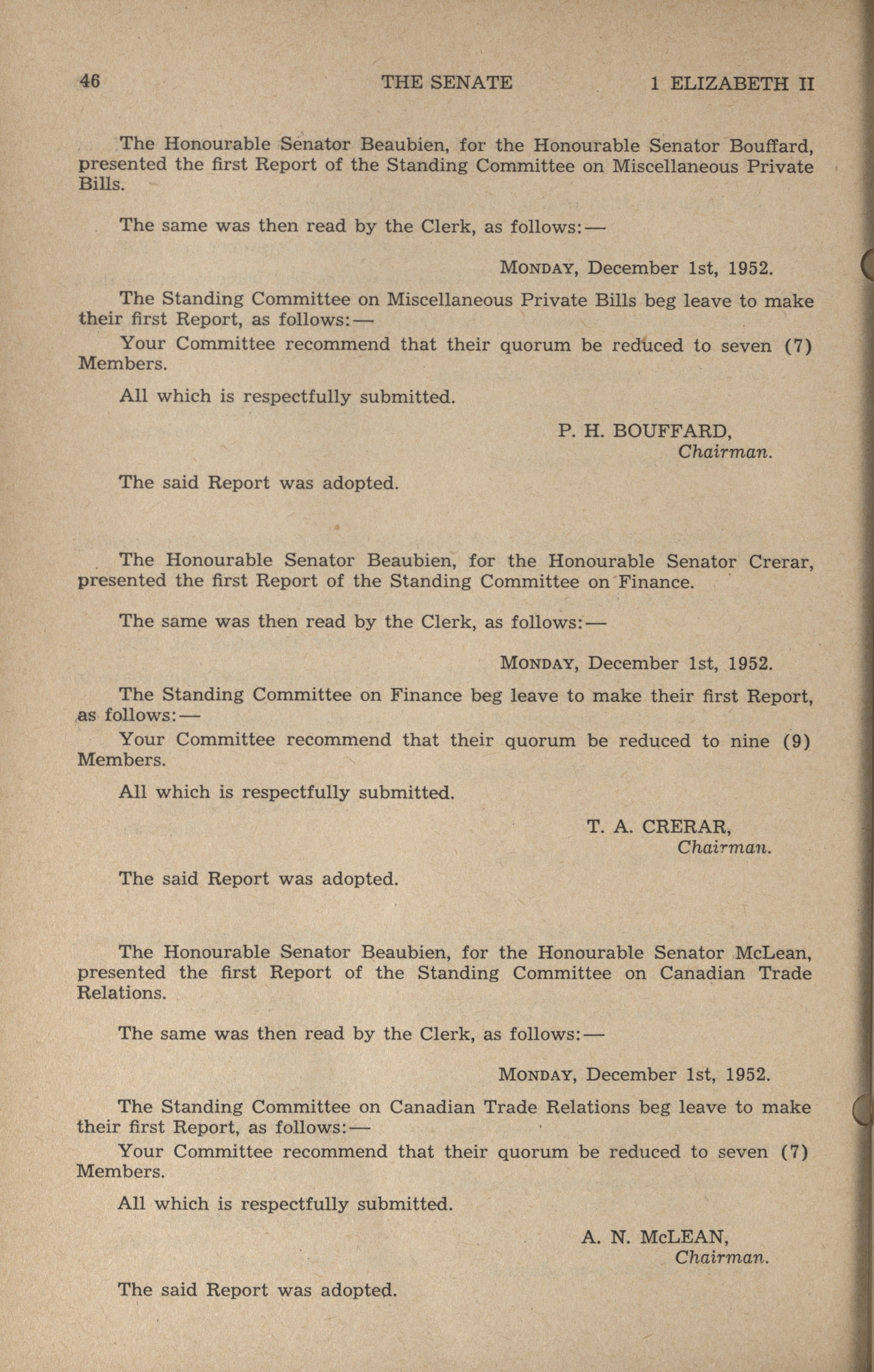 46 THE SENATE 1 ELIZABETH II

The Honourable Senator Beaubien, for the Honourable Senator Bouffard, presented the first Report of the Standing Committee on Miscellaneous Private Bills.

The same was then read by the Clerk, as follows:—

MONDAY, December 1st, 1952.

The Standing Committee on Miscellaneous Private Bills beg leave to make their first Report, as follows:—

Your Committee recommend that their quorum be reduced to seven (7) Members.

All which is respectfully submitted.

P. H. BOUFFARD,
Chairman.

The said Report was adopted.

The Honourable Senator Beaubien, for the Honourable Senator Crerar, presented the first Report of the Standing Committee on Finance.

The same was then read by the Clerk, as follows:—

MONDAY, December 1st, 1952.

The Standing Committee on Finance beg leave to make their first Report, as follows:—

Your Committee recommend that their quorum be reduced to nine (9) Members.

All which is respectfully submitted.

T. A. CRERAR,
Chairman.

The said Report was adopted.

The Honourable Senator Beaubien, for the Honourable Senator McLean, presented the first Report of the Standing Committee on Canadian Trade Relations.

The same was then read by the Clerk, as follows:—

MONDAY, December 1st, 1952.

The Standing Committee on Canadian Trade Relations beg leave to make their first Report, as follows:—

Your Committee recommend that their quorum be reduced to seven (7) Members.

All which is respectfully submitted.

A. N. McLEAN,
Chairman.

The said Report was adopted.